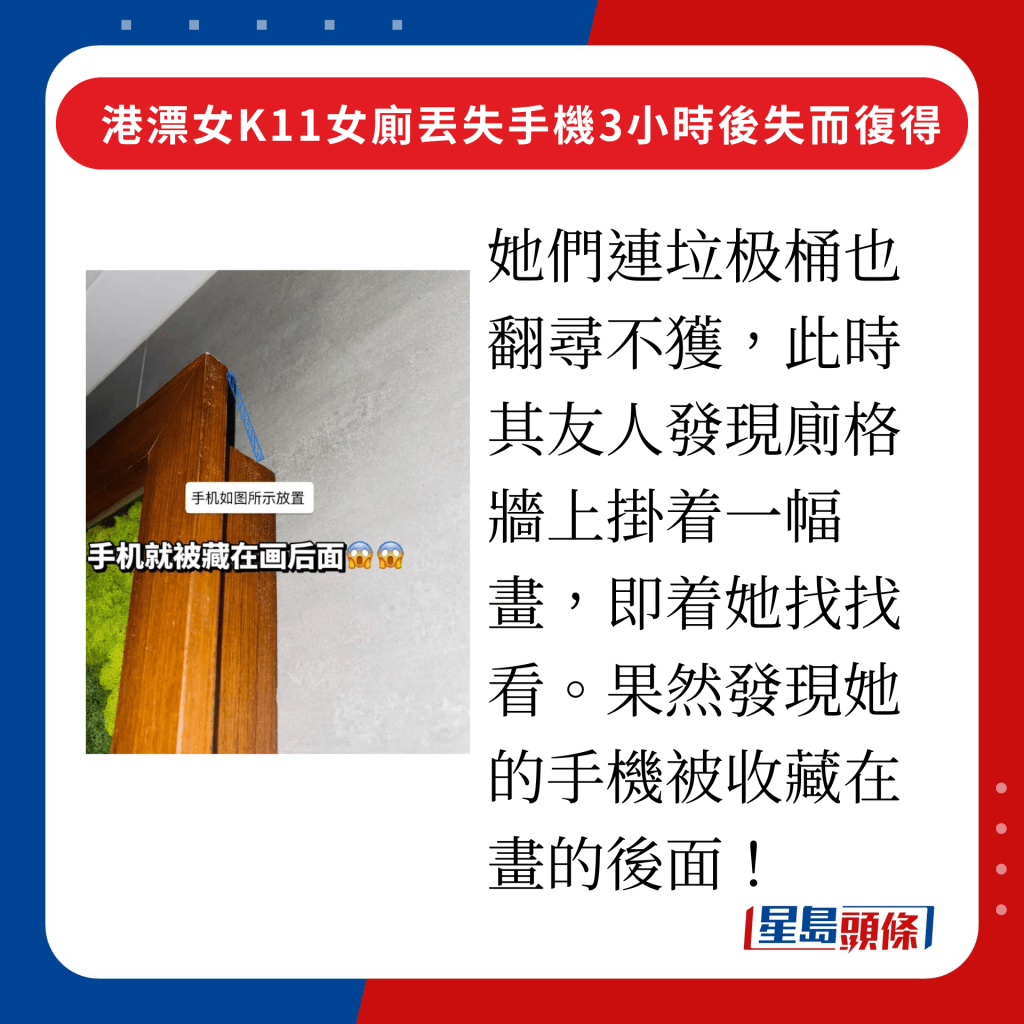 港漂女K11女廁丟失手機3小時後失而復得

手机如图所示放置

手机就被藏在画后面😱😱

她們連垃极桶也翻尋不獲，此時其友人發現廁格牆上掛着一幅畫，即着她找找看。果然發現她的手機被收藏在畫的後面！

星島頭條